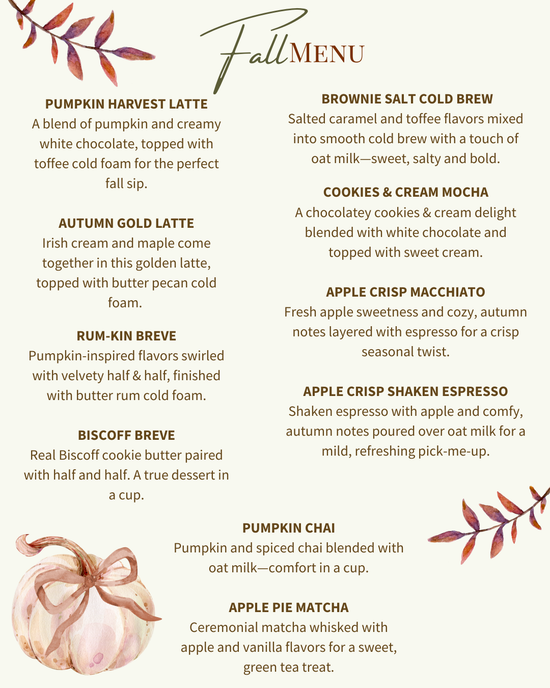 Fall MENU

PUMPKIN HARVEST LATTE
A blend of pumpkin and creamy white chocolate, topped with toffee cold foam for the perfect fall sip.

AUTUMN GOLD LATTE
Irish cream and maple come together in this golden latte, topped with butter pecan cold foam.

RUM-KIN BREVE
Pumpkin-inspired flavors swirled with velvety half & half, finished with butter rum cold foam.

BISCOFF BREVE
Real Biscoff cookie butter paired with half and half. A true dessert in a cup.

BROWNIE SALT COLD BREW
Salted caramel and toffee flavors mixed into smooth cold brew with a touch of oat milk—sweet, salty and bold.

COOKIES & CREAM MOCHA
A chocolatey cookies & cream delight blended with white chocolate and topped with sweet cream.

APPLE CRISP MACCHIATO
Fresh apple sweetness and cozy, autumn notes layered with espresso for a crisp seasonal twist.

APPLE CRISP SHAKEN ESPRESSO
Shaken espresso with apple and comfy, autumn notes poured over oat milk for a mild, refreshing pick-me-up.

PUMPKIN CHAI
Pumpkin and spiced chai blended with oat milk—comfort in a cup.

APPLE PIE MATCHA
Ceremonial matcha whisked with apple and vanilla flavors for a sweet, green tea treat.